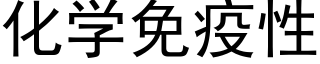 化学免疫性